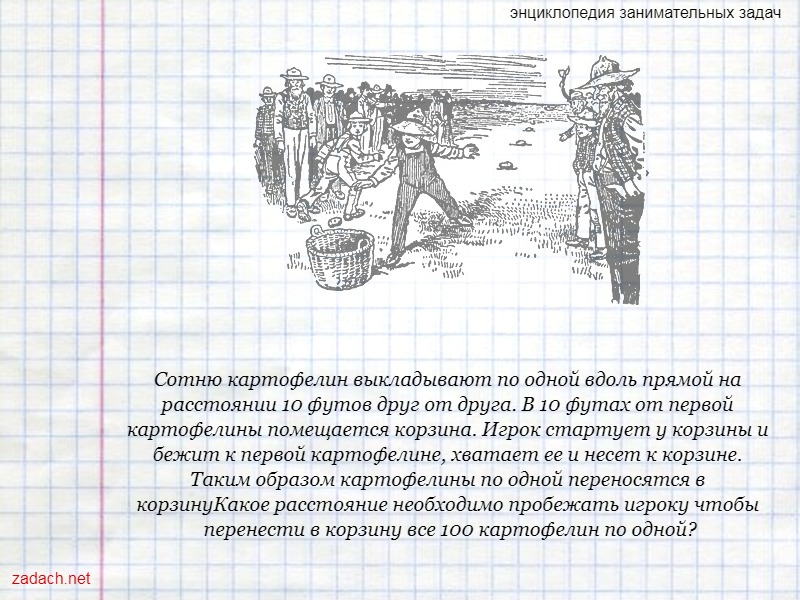 энциклопедия занимательных задач

Сотню картофелин выкладывают по одной вдоль прямой на расстоянии 10 футов друг от друга. В 10 футах от первой картофелины помещается корзина. Игрок стартует у корзины и бежит к первой картофелине, хватает ее и несет к корзине. Таким образом картофелины по одной переносятся в корзинуКакое расстояние необходимо пробежать игроку чтобы перенести в корзину все 100 картофелин по одной?

zadach.net